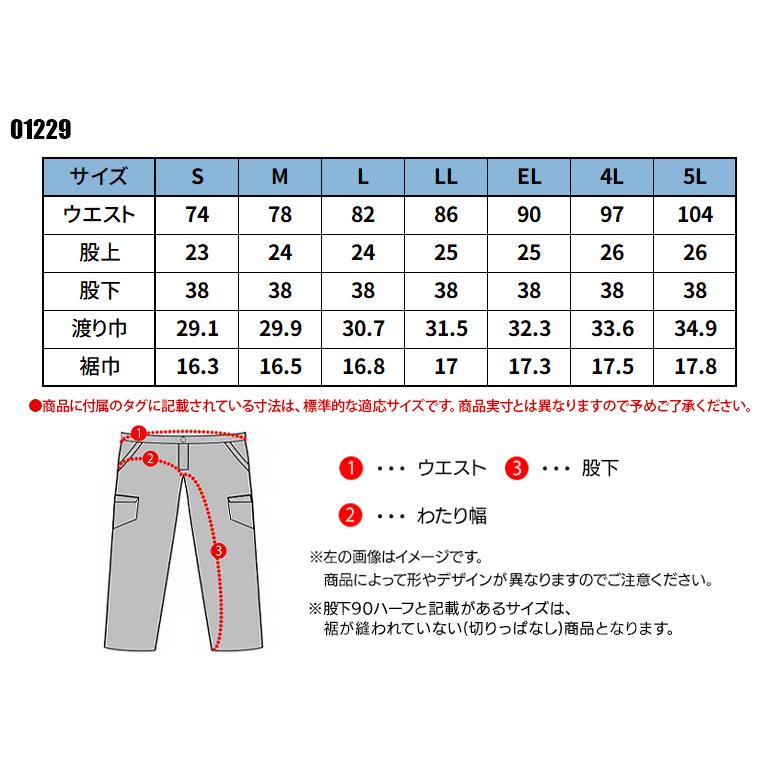 01229

| サイズ | S | M | L | LL | EL | 4L | 5L |
|---|---|---|---|---|---|---|---|
| ウエスト | 74 | 78 | 82 | 86 | 90 | 97 | 104 |
| 股上 | 23 | 24 | 24 | 25 | 25 | 26 | 26 |
| 股下 | 38 | 38 | 38 | 38 | 38 | 38 | 38 |
| 渡り巾 | 29.1 | 29.9 | 30.7 | 31.5 | 32.3 | 33.6 | 34.9 |
| 裾巾 | 16.3 | 16.5 | 16.8 | 17 | 17.3 | 17.5 | 17.8 |

●商品に付属のタグに記載されている寸法は、標準的な適応サイズです。商品実寸とは異なりますので予めご了承ください。

1
2
3

1 ・・・ ウエスト 3 ・・・ 股下

2 ・・・ わたり幅

※左の画像はイメージです。
商品によって形やデザインが異なりますのでご注意ください。

※股下90ハーフと記載があるサイズは、
裾が縫われていない(切りっぱなし)商品となります。